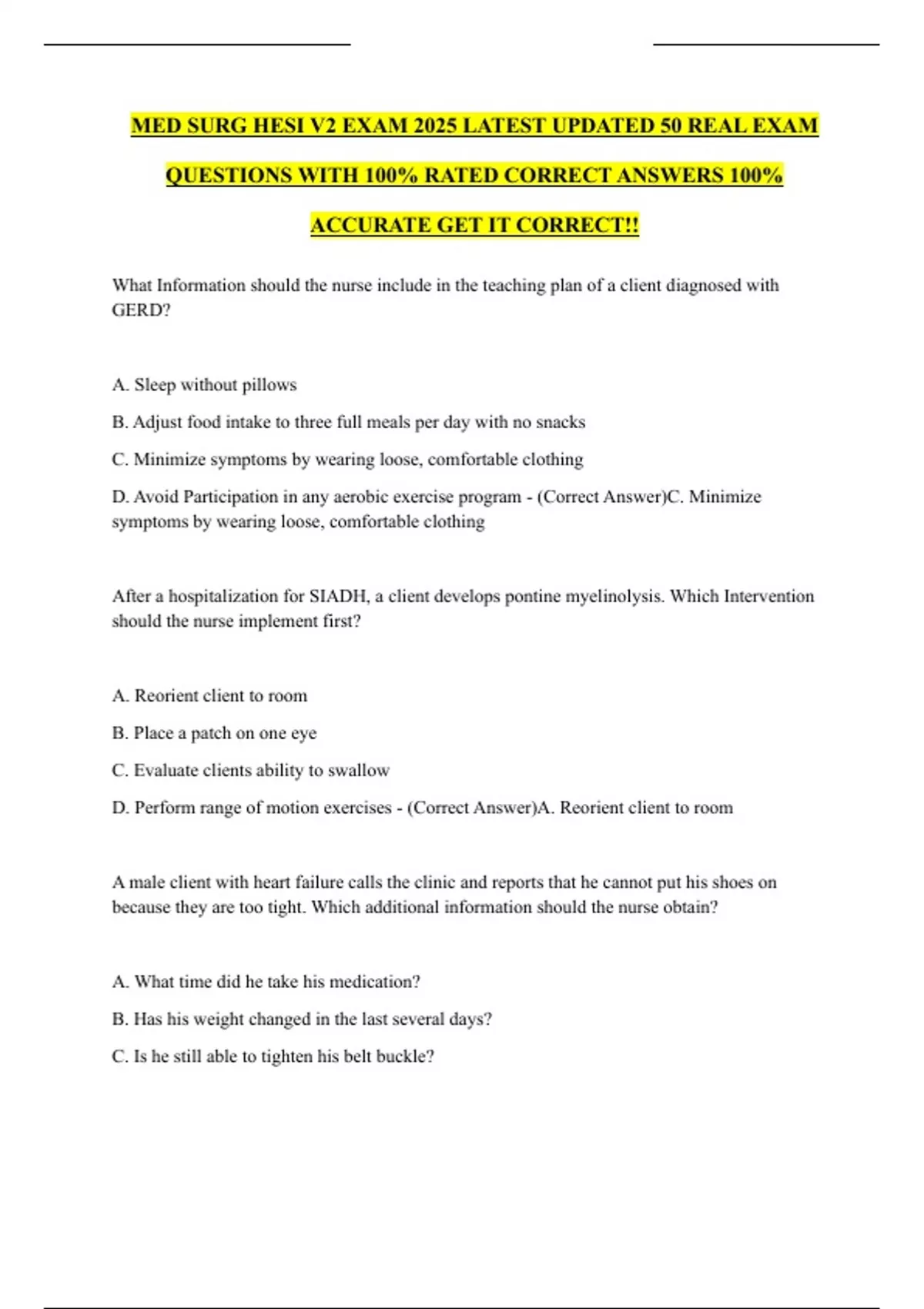 MED SURG HESI V2 EXAM 2025 LATEST UPDATED 50 REAL EXAM QUESTIONS WITH 100% RATED CORRECT ANSWERS 100% ACCURATE GET IT CORRECT!!

What Information should the nurse include in the teaching plan of a client diagnosed with GERD?

A. Sleep without pillows

B. Adjust food intake to three full meals per day with no snacks

C. Minimize symptoms by wearing loose, comfortable clothing

D. Avoid Participation in any aerobic exercise program - (Correct Answer)C. Minimize symptoms by wearing loose, comfortable clothing

After a hospitalization for SIADH, a client develops pontine myelinolysis. Which Intervention should the nurse implement first?

A. Reorient client to room

B. Place a patch on one eye

C. Evaluate clients ability to swallow

D. Perform range of motion exercises - (Correct Answer)A. Reorient client to room

A male client with heart failure calls the clinic and reports that he cannot put his shoes on because they are too tight. Which additional information should the nurse obtain?

A. What time did he take his medication?

B. Has his weight changed in the last several days?

C. Is he still able to tighten his belt buckle?